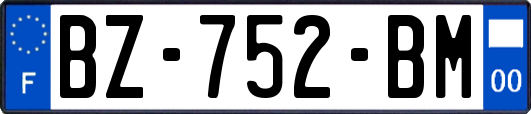 F

BZ-752-BM

00